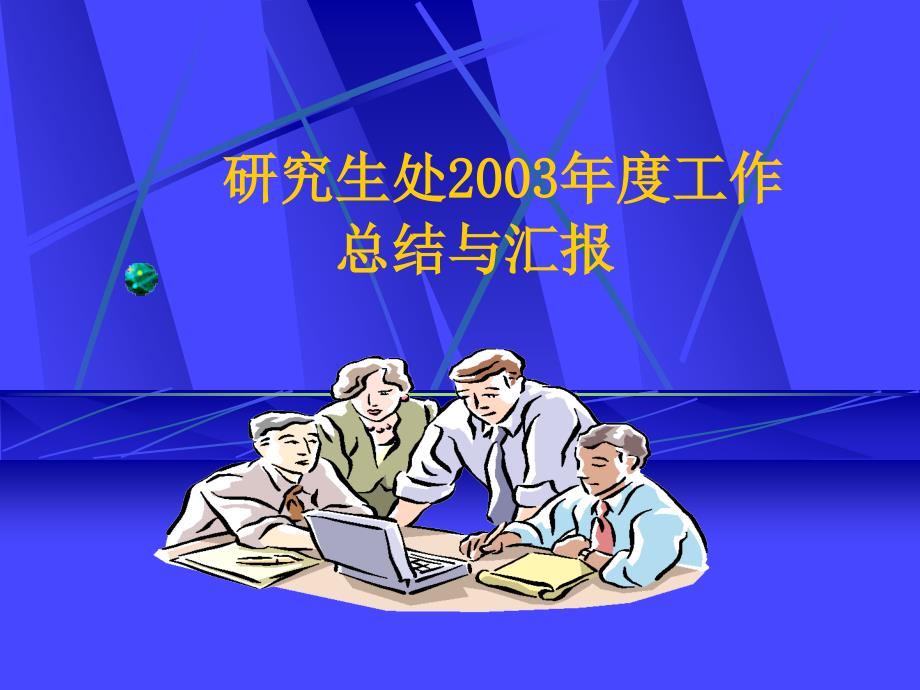 研究生处2003年度工作总结与汇报